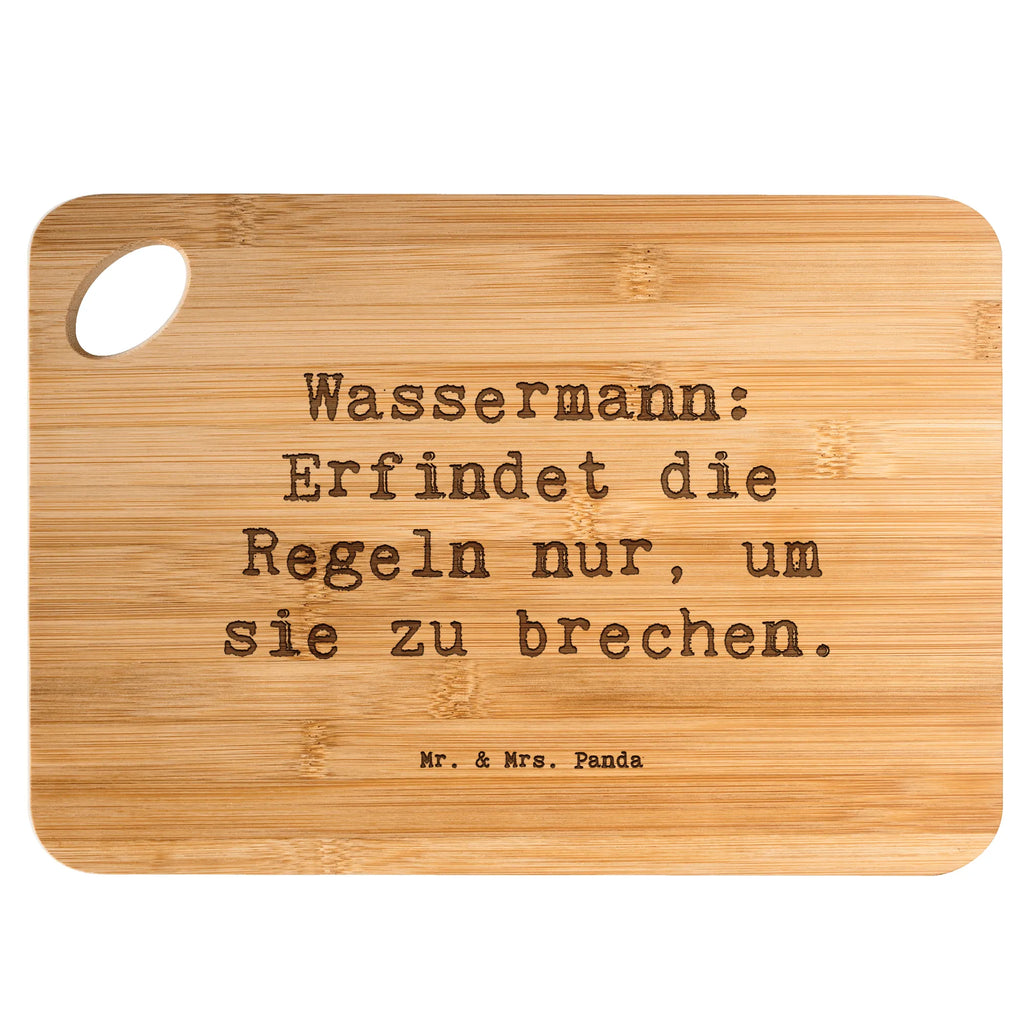 Wassermann: Erfindet die Regeln nur, um sie zu brechen.

Mr. & Mrs. Panda